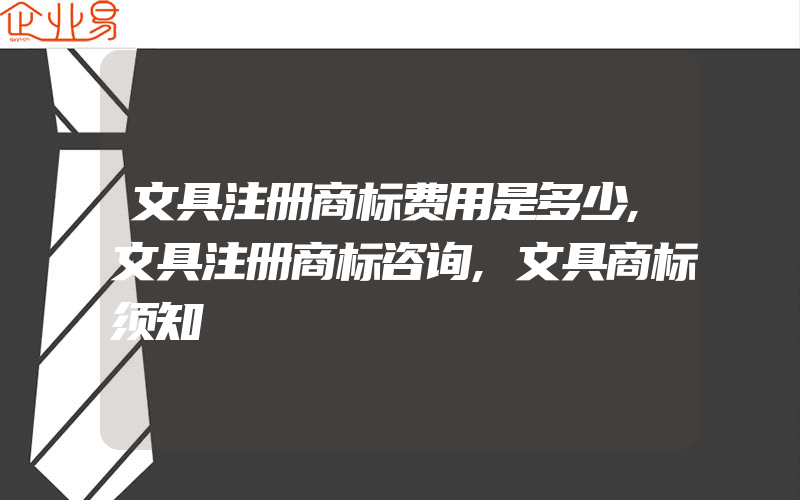 企业易

文具注册商标费用是多少,文具注册商标咨询,文具商标须知